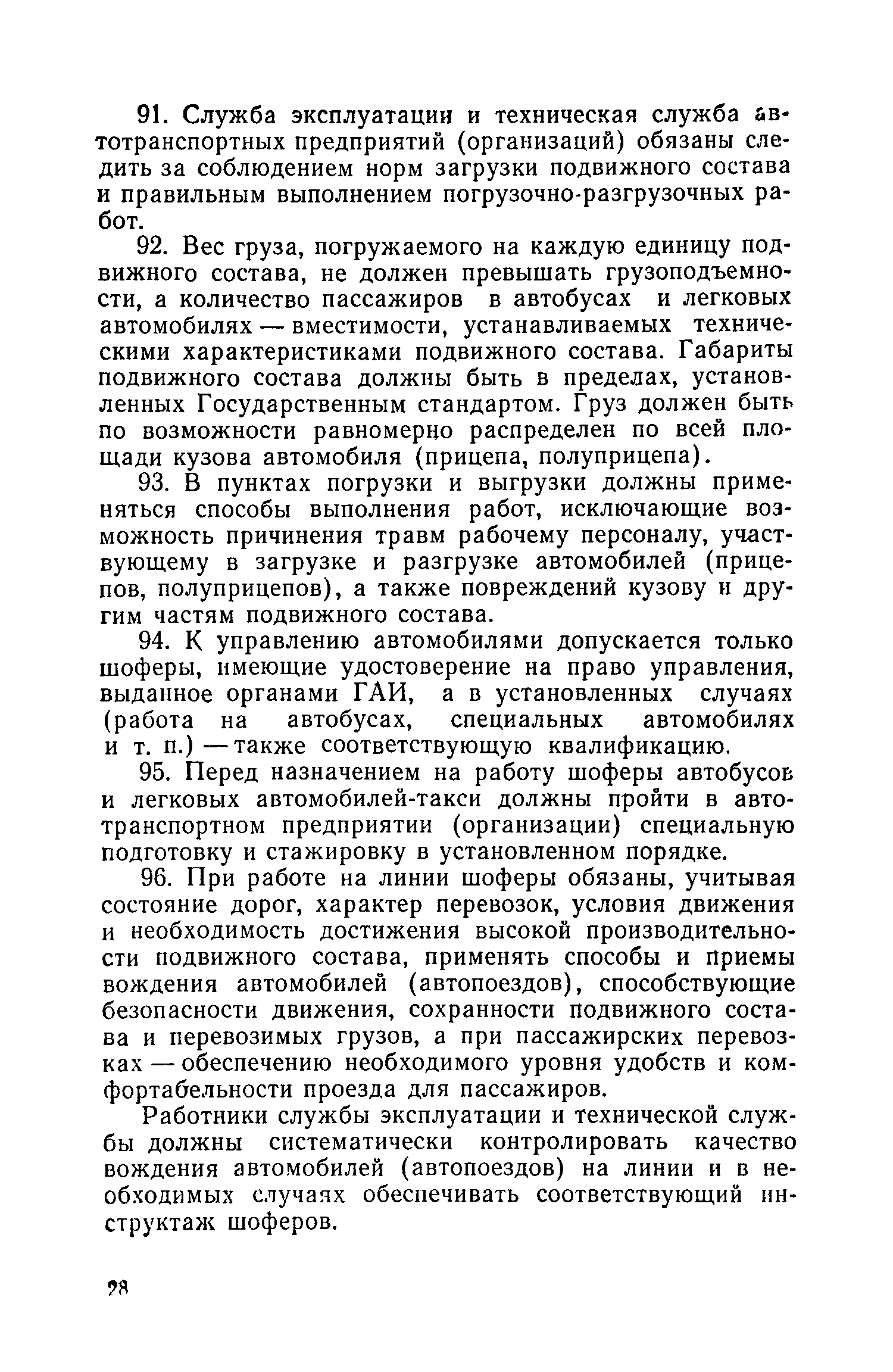 91. Служба эксплуатации и техническая служба автотранспортных предприятий (организаций) обязаны следить за соблюдением норм загрузки подвижного состава и правильным выполнением погрузочно-разгрузочных работ.

92. Вес груза, погружаемого на каждую единицу подвижного состава, не должен превышать грузоподъемности, а количество пассажиров в автобусах и легковых автомобилях — вместимости, устанавливаемых техническими характеристиками подвижного состава. Габариты подвижного состава должны быть в пределах, установленных Государственным стандартом. Груз должен быть по возможности равномерно распределен по всей площади кузова автомобиля (прицепа, полуприцепа).

93. В пунктах погрузки и выгрузки должны применяться способы выполнения работ, исключающие возможность причинения травм рабочему персоналу, участвующему в загрузке и разгрузке автомобилей (прицепов, полуприцепов), а также повреждений кузову и другим частям подвижного состава.

94. К управлению автомобилями допускается только шоферы, имеющие удостоверение на право управления, выданное органами ГАИ, а в установленных случаях (работа на автобусах, специальных автомобилях и т. п.) — также соответствующую квалификацию.

95. Перед назначением на работу шоферы автобусов и легковых автомобилей-такси должны пройти в автотранспортном предприятии (организации) специальную подготовку и стажировку в установленном порядке.

96. При работе на линии шоферы обязаны, учитывая состояние дорог, характер перевозок, условия движения и необходимость достижения высокой производительности подвижного состава, применять способы и приемы вождения автомобилей (автопоездов), способствующие безопасности движения, сохранности подвижного состава и перевозимых грузов, а при пассажирских перевозках — обеспечению необходимого уровня удобств и комфортабельности проезда для пассажиров.

Работники службы эксплуатации и технической службы должны систематически контролировать качество вождения автомобилей (автопоездов) на линии и в необходимых случаях обеспечивать соответствующий инструктаж шоферов.

28